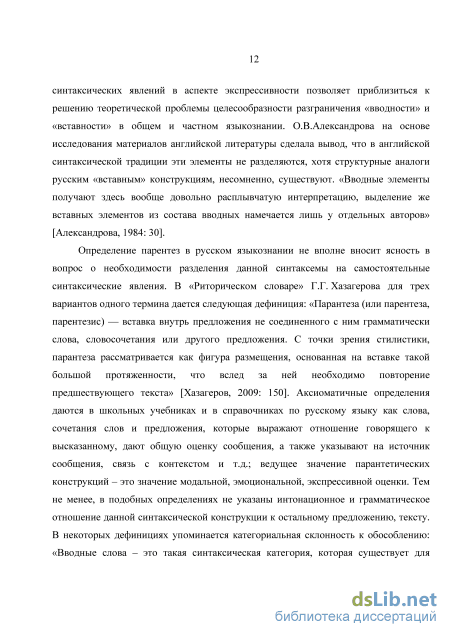 12

синтаксических явлений в аспекте экспрессивности позволяет приблизиться к решению теоретической проблемы целесообразности разграничения «вводности» и «вставности» в общем и частном языкознании. О.В.Александрова на основе исследования материалов английской литературы сделала вывод, что в английской синтаксической традиции эти элементы не разделяются, хотя структурные аналоги русским «вставным» конструкциям, несомненно, существуют. «Вводные элементы получают здесь вообще довольно расплывчатую интерпретацию, выделение же вставных элементов из состава вводных намечается лишь у отдельных авторов» [Александрова, 1984: 30].

Определение парентез в русском языкознании не вполне вносит ясность в вопрос о необходимости разделения данной синтаксемы на самостоятельные синтаксические явления. В «Риторическом словаре» Г.Г. Хазагерова для трех вариантов одного термина дается следующая дефиниция: «Парантеза (или парентеза, парентезис) — вставка внутрь предложения не соединенного с ним грамматически слова, словосочетания или другого предложения. С точки зрения стилистики, парантеза рассматривается как фигура размещения, основанная на вставке такой большой протяженности, что вслед за ней необходимо повторение предшествующего текста» [Хазагеров, 2009: 150]. Аксиоматичные определения даются в школьных учебниках и в справочниках по русскому языку как слова, сочетания слов и предложения, которые выражают отношение говорящего к высказанному, дают общую оценку сообщения, а также указывают на источник сообщения, связь с контекстом и т.д.; ведущее значение парантетических конструкций – это значение модальной, эмоциональной, экспрессивной оценки. Тем не менее, в подобных определениях не указаны интонационное и грамматическое отношение данной синтаксической конструкции к остальному предложению, тексту. В некоторых дефинициях упоминается категориальная склонность к обособлению: «Вводные слова – это такая синтаксическая категория, которая существует для

dsLib.net
библиотека диссертаций